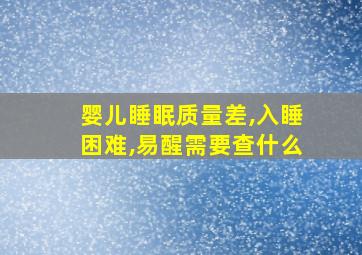 婴儿睡眠质量差,入睡困难,易醒需要查什么